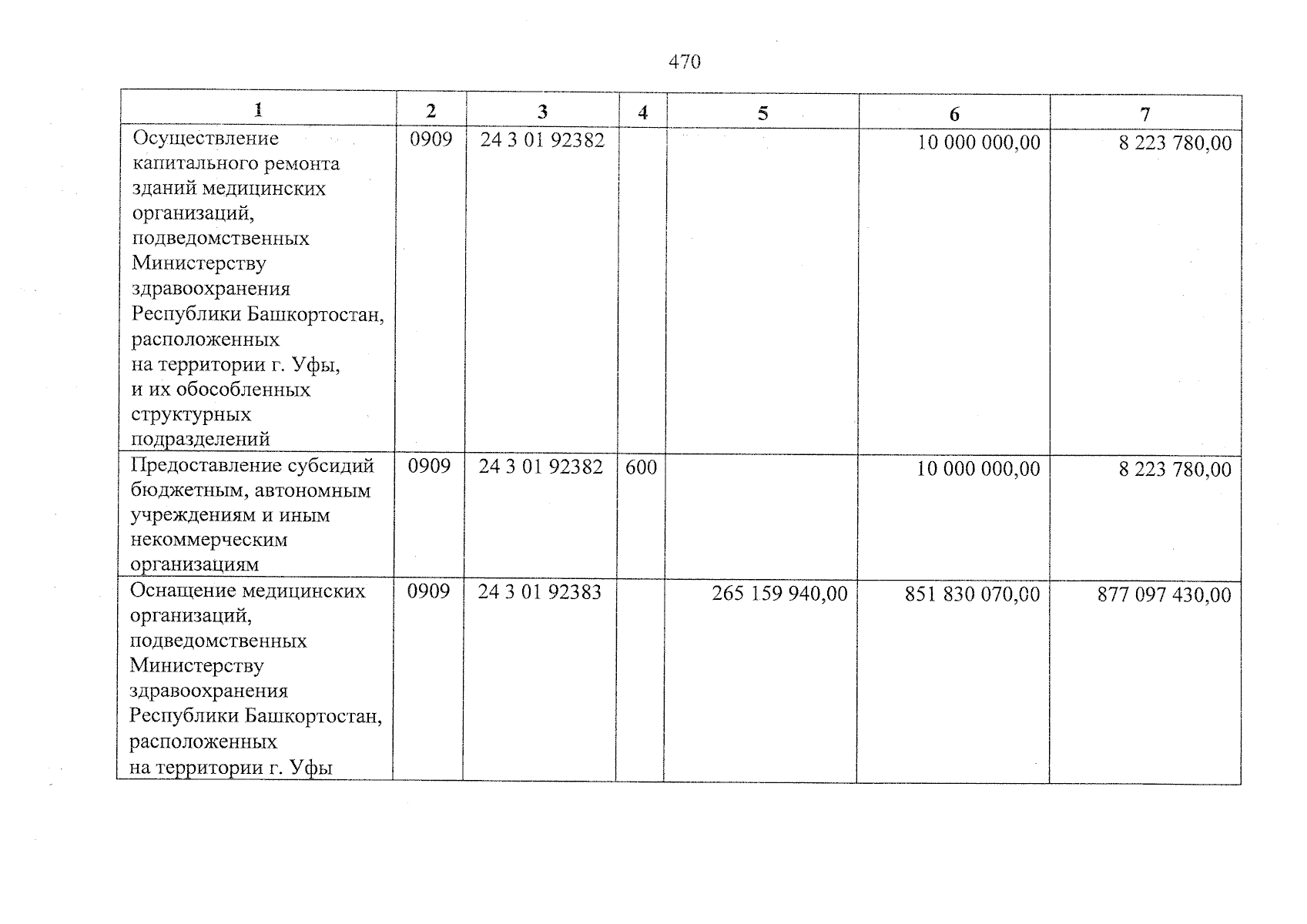 470

| 1 | 2 | 3 | 4 | 5 | 6 | 7 |
|---|---|---|---|---|---|---|
| Осуществление капитального ремонта зданий медицинских организаций, подведомственных Министерству здравоохранения Республики Башкортостан, расположенных на территории г. Уфы, и их обособленных структурных подразделений | 0909 | 24 3 01 92382 | | | 10 000 000,00 | 8 223 780,00 |
| Предоставление субсидий бюджетным, автономным учреждениям и иным некоммерческим организациям | 0909 | 24 3 01 92382 | 600 | | 10 000 000,00 | 8 223 780,00 |
| Оснащение медицинских организаций, подведомственных Министерству здравоохранения Республики Башкортостан, расположенных на территории г. Уфы | 0909 | 24 3 01 92383 | | 265 159 940,00 | 851 830 070,00 | 877 097 430,00 |